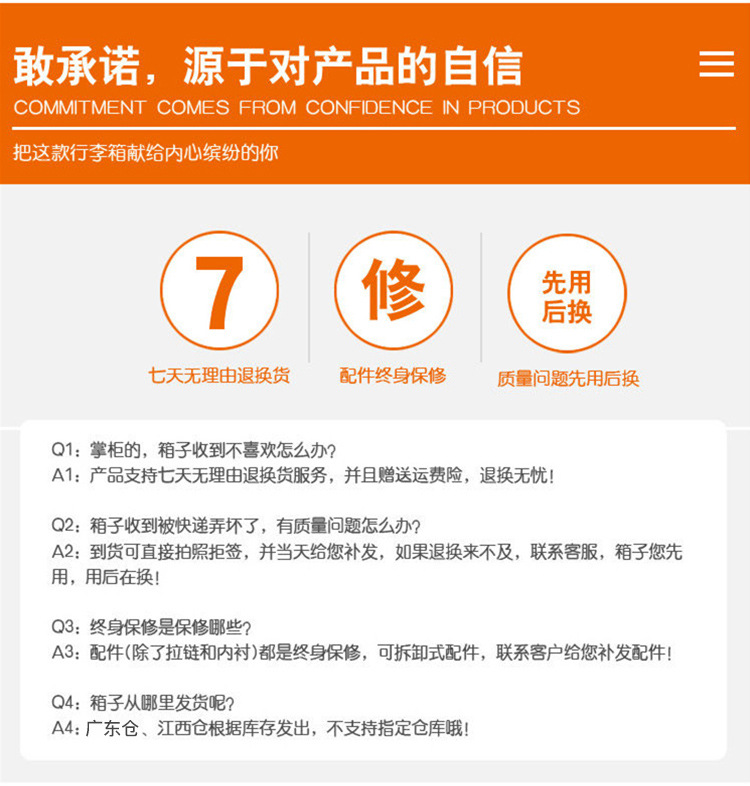 敢承诺，源于对产品的自信

COMMITMENT COMES FROM CONFIDENCE IN PRODUCTS

把这款行李箱献给内心缤纷的你

7

七天无理由退换货

修

配件终身保修

先用后换

质量问题先用后换

Q1：掌柜的，箱子收到不喜欢怎么办？
A1：产品支持七天无理由退换货服务，并且赠送运费险，退换无忧！

Q2：箱子收到被快递弄坏了，有质量问题怎么办？
A2：到货可直接拍照拒签，并当天给您补发，如果退换来不及，联系客服，箱子您先用，用后在换！

Q3：终身保修是保修哪些？
A3：配件(除了拉链和内衬)都是终身保修，可拆卸式配件，联系客户给您补发配件！

Q4：箱子从哪里发货呢？
A4：广东仓、江西仓根据库存发出，不支持指定仓库哦！